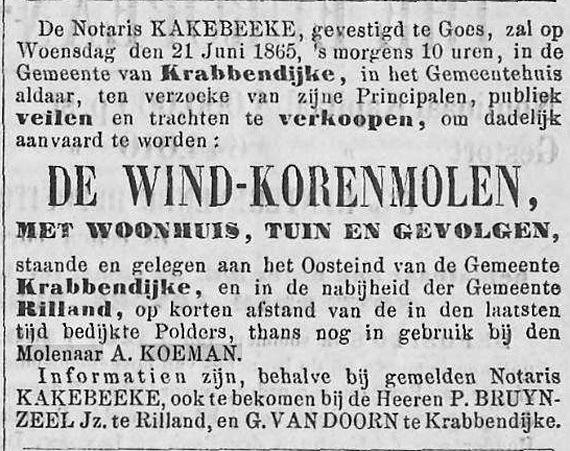 De Notaris KAKEBEEKE, gevestigd te Goes, zal op Woensdag den 21 Juni 1865, 's morgens 10 uren, in de Gemeente van Krabbendijke, in het Gemeentehuis aldaar, ten verzoeke van zijne Principalen, publiek veilen en trachten te verkoopen, om dadelijk aanvaard te worden:

DE WIND-KORENMOLEN,

MET WOONHUIS, TUIN EN GEVOLGEN,

staande en gelegen aan het Oosteind van de Gemeente Krabbendijke, en in de nabijheid der Gemeente Rilland, op korten afstand van de in den laatsten tijd bedijkte Polders, thans nog in gebruik bij den Molenaar A. KOEMAN.

Informatien zijn, behalve bij gemelden Notaris KAKEBEEKE, ook te bekomen bij de Heeren P. BRUYNZEEL Jz. te Rilland, en G. VAN DOORN te Krabbendijke.